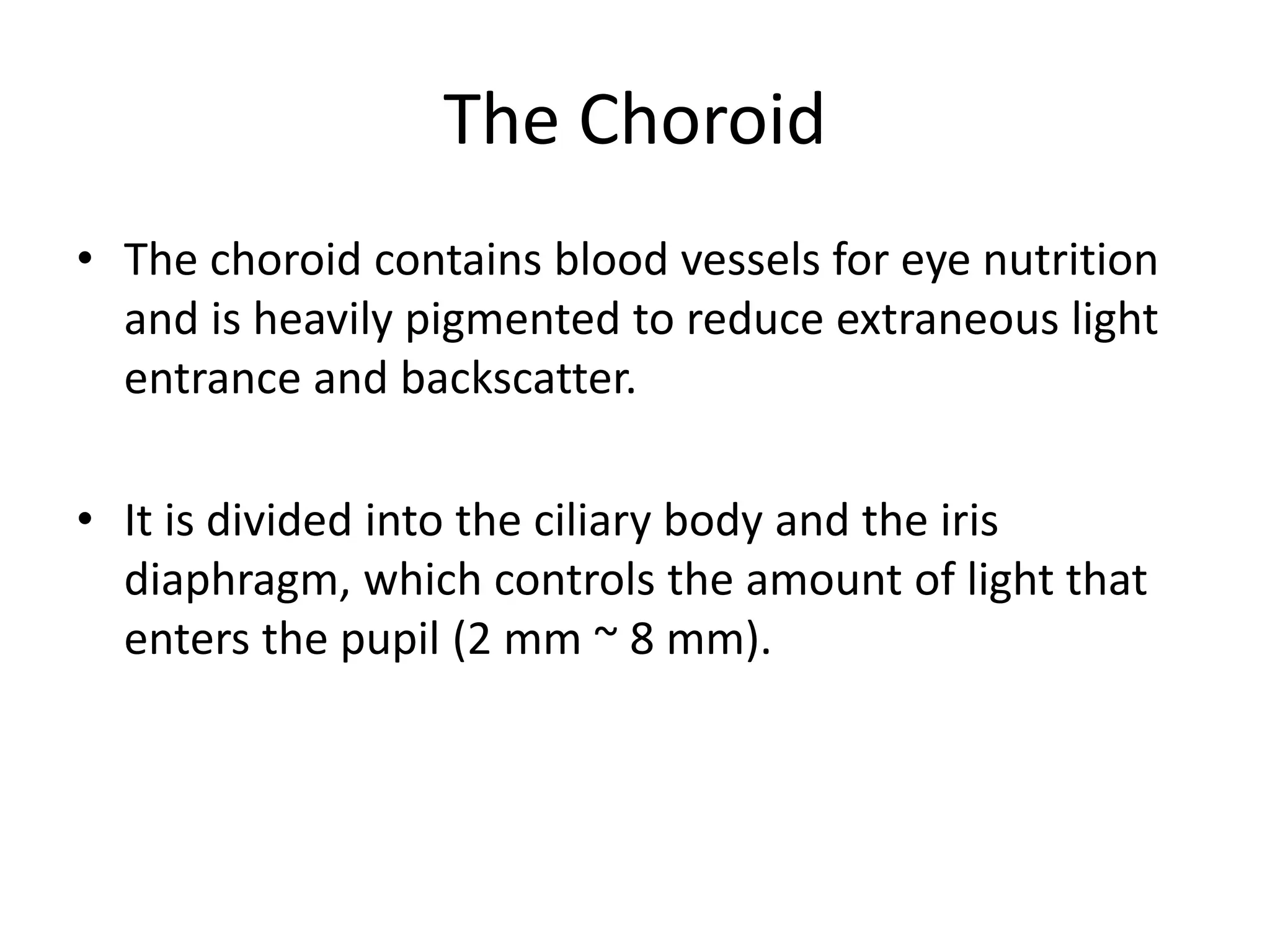 The Choroid

• The choroid contains blood vessels for eye nutrition and is heavily pigmented to reduce extraneous light entrance and backscatter.

• It is divided into the ciliary body and the iris diaphragm, which controls the amount of light that enters the pupil (2 mm ~ 8 mm).